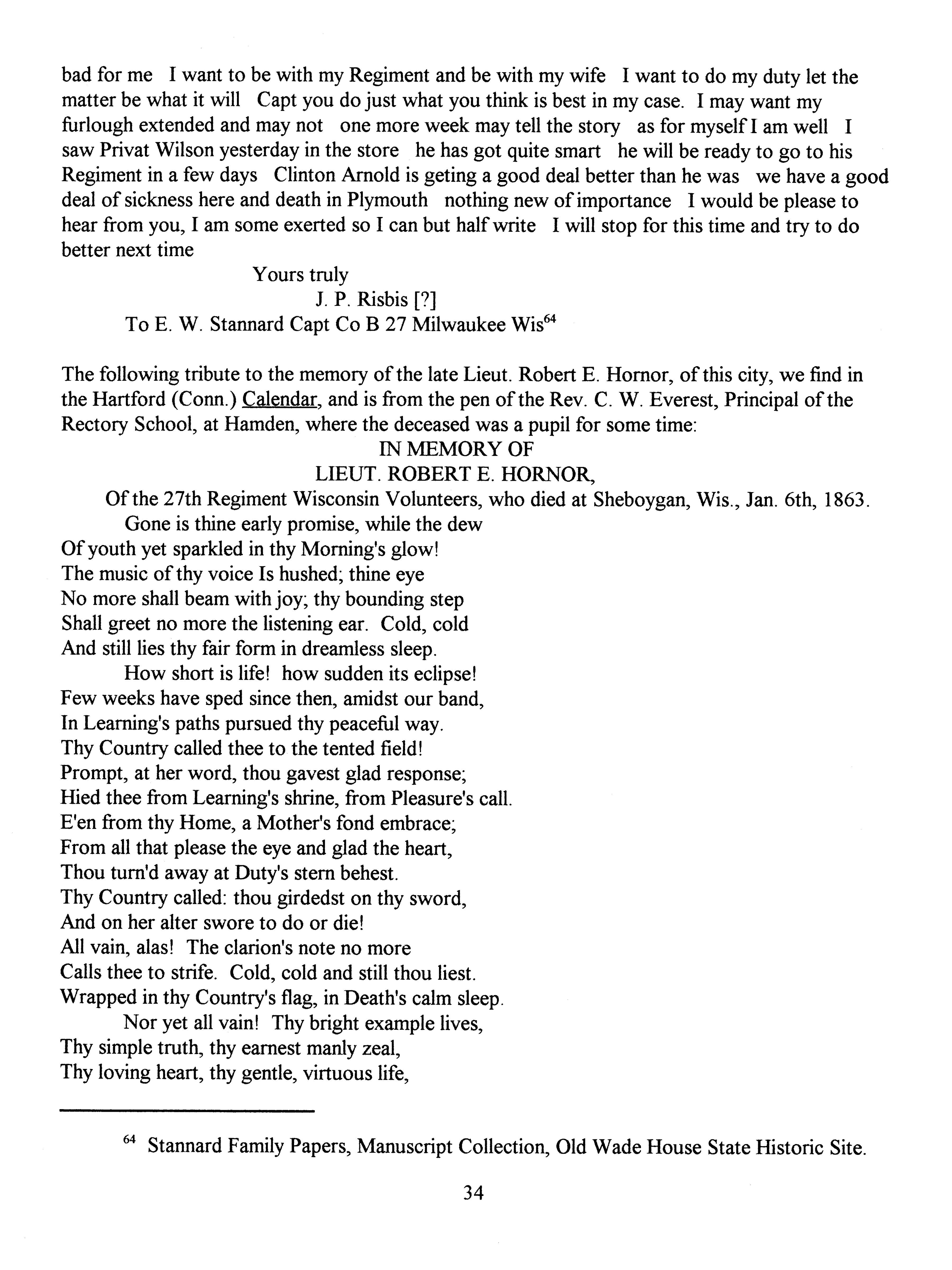 bad for me I want to be with my Regiment and be with my wife I want to do my duty let the matter be what it will Capt you do just what you think is best in my case. I may want my furlough extended and may not one more week may tell the story as for myself I am well I saw Privat Wilson yesterday in the store he has got quite smart he will be ready to go to his Regiment in a few days Clinton Arnold is geting a good deal better than he was we have a good deal of sickness here and death in Plymouth nothing new of importance I would be please to hear from you, I am some exerted so I can but half write I will stop for this time and try to do better next time

Yours truly

J. P. Risbis [?]

To E. W. Stannard Capt Co B 27 Milwaukee Wis$^{64}$

The following tribute to the memory of the late Lieut. Robert E. Hornor, of this city, we find in the Hartford (Conn.) Calendar, and is from the pen of the Rev. C. W. Everest, Principal of the Rectory School, at Hamden, where the deceased was a pupil for some time:

IN MEMORY OF

LIEUT. ROBERT E. HORNOR,

Of the 27th Regiment Wisconsin Volunteers, who died at Sheboygan, Wis., Jan. 6th, 1863.

Gone is thine early promise, while the dew
Of youth yet sparkled in thy Morning's glow!
The music of thy voice Is hushed; thine eye
No more shall beam with joy; thy bounding step
Shall greet no more the listening ear. Cold, cold
And still lies thy fair form in dreamless sleep.

How short is life! how sudden its eclipse!
Few weeks have sped since then, amidst our band,
In Learning's paths pursued thy peaceful way.
Thy Country called thee to the tented field!
Prompt, at her word, thou gavest glad response;
Hied thee from Learning's shrine, from Pleasure's call.
E'en from thy Home, a Mother's fond embrace;
From all that please the eye and glad the heart,
Thou turn'd away at Duty's stern behest.
Thy Country called: thou girdedst on thy sword,
And on her alter swore to do or die!
All vain, alas! The clarion's note no more
Calls thee to strife. Cold, cold and still thou liest.
Wrapped in thy Country's flag, in Death's calm sleep.

Nor yet all vain! Thy bright example lives,
Thy simple truth, thy earnest manly zeal,
Thy loving heart, thy gentle, virtuous life,

$^{64}$ Stannard Family Papers, Manuscript Collection, Old Wade House State Historic Site.

34